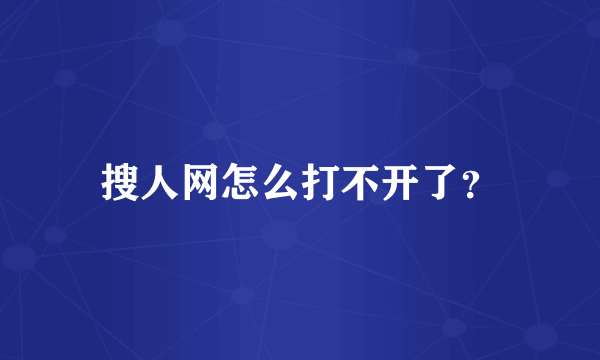 搜人网怎么打不开了?